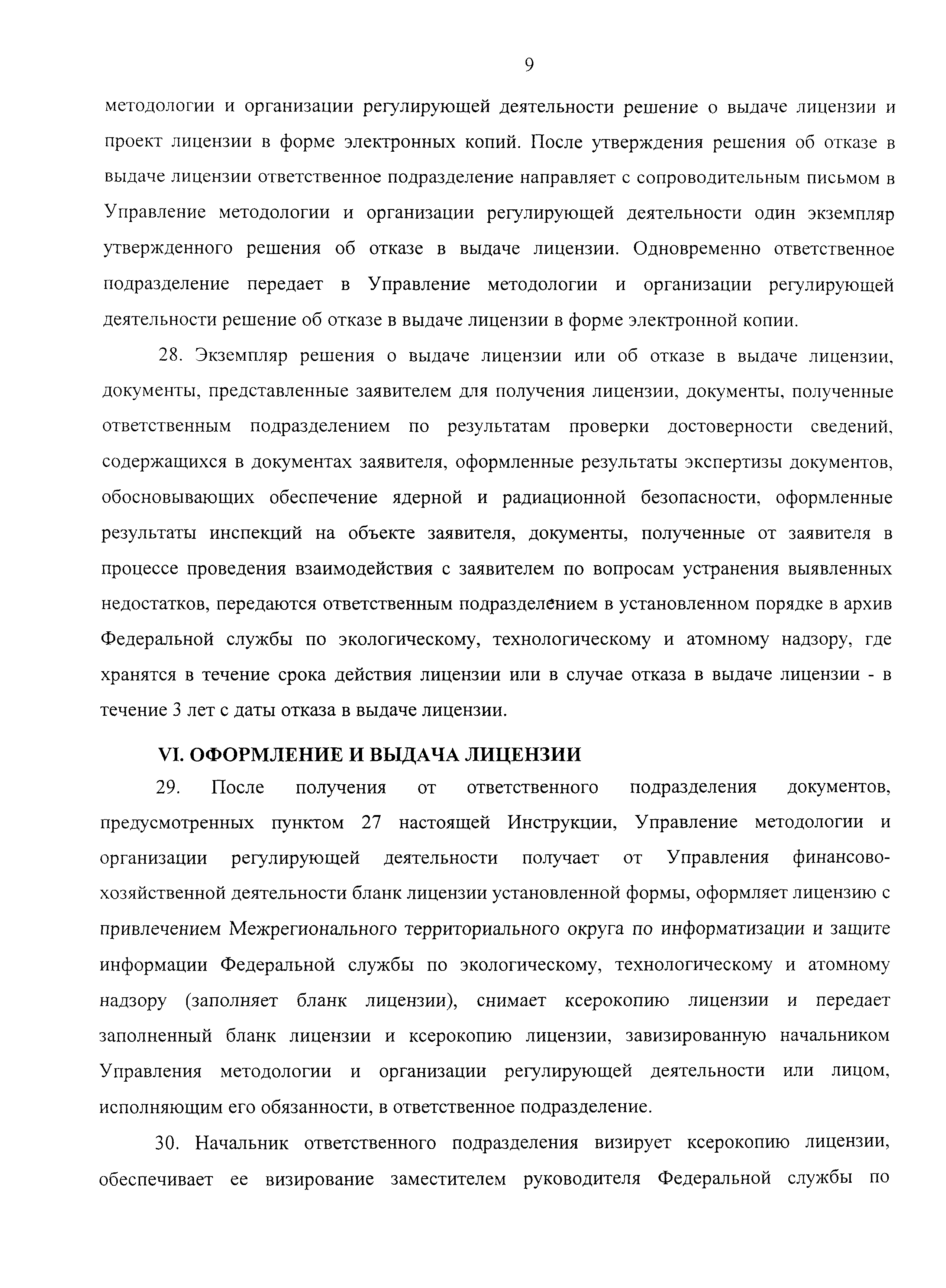 9

методологии и организации регулирующей деятельности решение о выдаче лицензии и проект лицензии в форме электронных копий. После утверждения решения об отказе в выдаче лицензии ответственное подразделение направляет с сопроводительным письмом в Управление методологии и организации регулирующей деятельности один экземпляр утвержденного решения об отказе в выдаче лицензии. Одновременно ответственное подразделение передает в Управление методологии и организации регулирующей деятельности решение об отказе в выдаче лицензии в форме электронной копии.

28. Экземпляр решения о выдаче лицензии или об отказе в выдаче лицензии, документы, представленные заявителем для получения лицензии, документы, полученные ответственным подразделением по результатам проверки достоверности сведений, содержащихся в документах заявителя, оформленные результаты экспертизы документов, обосновывающих обеспечение ядерной и радиационной безопасности, оформленные результаты инспекций на объекте заявителя, документы, полученные от заявителя в процессе проведения взаимодействия с заявителем по вопросам устранения выявленных недостатков, передаются ответственным подразделением в установленном порядке в архив Федеральной службы по экологическому, технологическому и атомному надзору, где хранятся в течение срока действия лицензии или в случае отказа в выдаче лицензии - в течение 3 лет с даты отказа в выдаче лицензии.

VI. ОФОРМЛЕНИЕ И ВЫДАЧА ЛИЦЕНЗИИ

29. После получения от ответственного подразделения документов, предусмотренных пунктом 27 настоящей Инструкции, Управление методологии и организации регулирующей деятельности получает от Управления финансово-хозяйственной деятельности бланк лицензии установленной формы, оформляет лицензию с привлечением Межрегионального территориального округа по информатизации и защите информации Федеральной службы по экологическому, технологическому и атомному надзору (заполняет бланк лицензии), снимает ксерокопию лицензии и передает заполненный бланк лицензии и ксерокопию лицензии, завизированную начальником Управления методологии и организации регулирующей деятельности или лицом, исполняющим его обязанности, в ответственное подразделение.

30. Начальник ответственного подразделения визирует ксерокопию лицензии, обеспечивает ее визирование заместителем руководителя Федеральной службы по